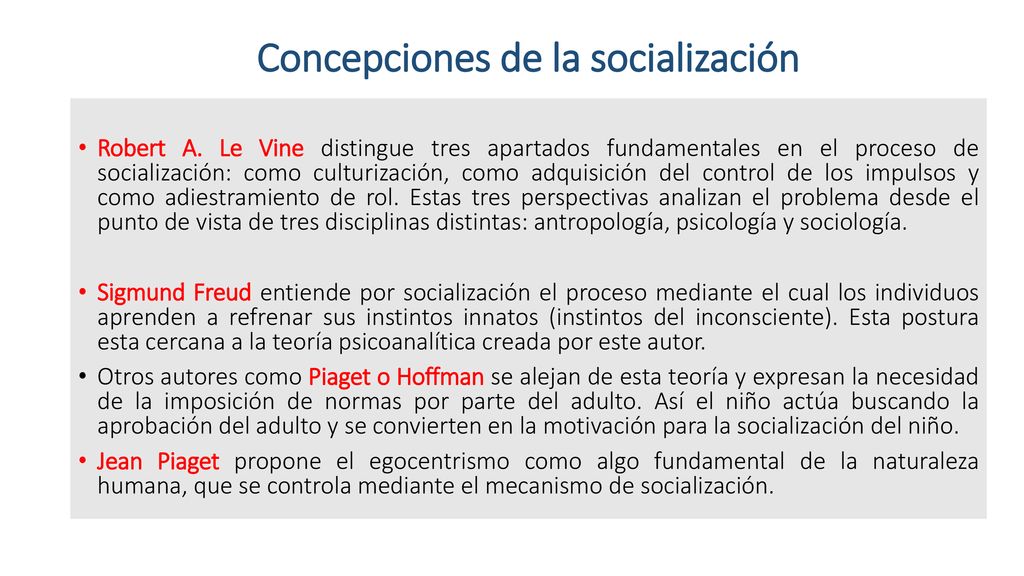 Concepciones de la socialización

• Robert A. Le Vine distingue tres apartados fundamentales en el proceso de socialización: como culturización, como adquisición del control de los impulsos y como adiestramiento de rol. Estas tres perspectivas analizan el problema desde el punto de vista de tres disciplinas distintas: antropología, psicología y sociología.

• Sigmund Freud entiende por socialización el proceso mediante el cual los individuos aprenden a refrenar sus instintos innatos (instintos del inconsciente). Esta postura esta cercana a la teoría psicoanalítica creada por este autor.

• Otros autores como Piaget o Hoffman se alejan de esta teoría y expresan la necesidad de la imposición de normas por parte del adulto. Así el niño actúa buscando la aprobación del adulto y se convierten en la motivación para la socialización del niño.

• Jean Piaget propone el egocentrismo como algo fundamental de la naturaleza humana, que se controla mediante el mecanismo de socialización.